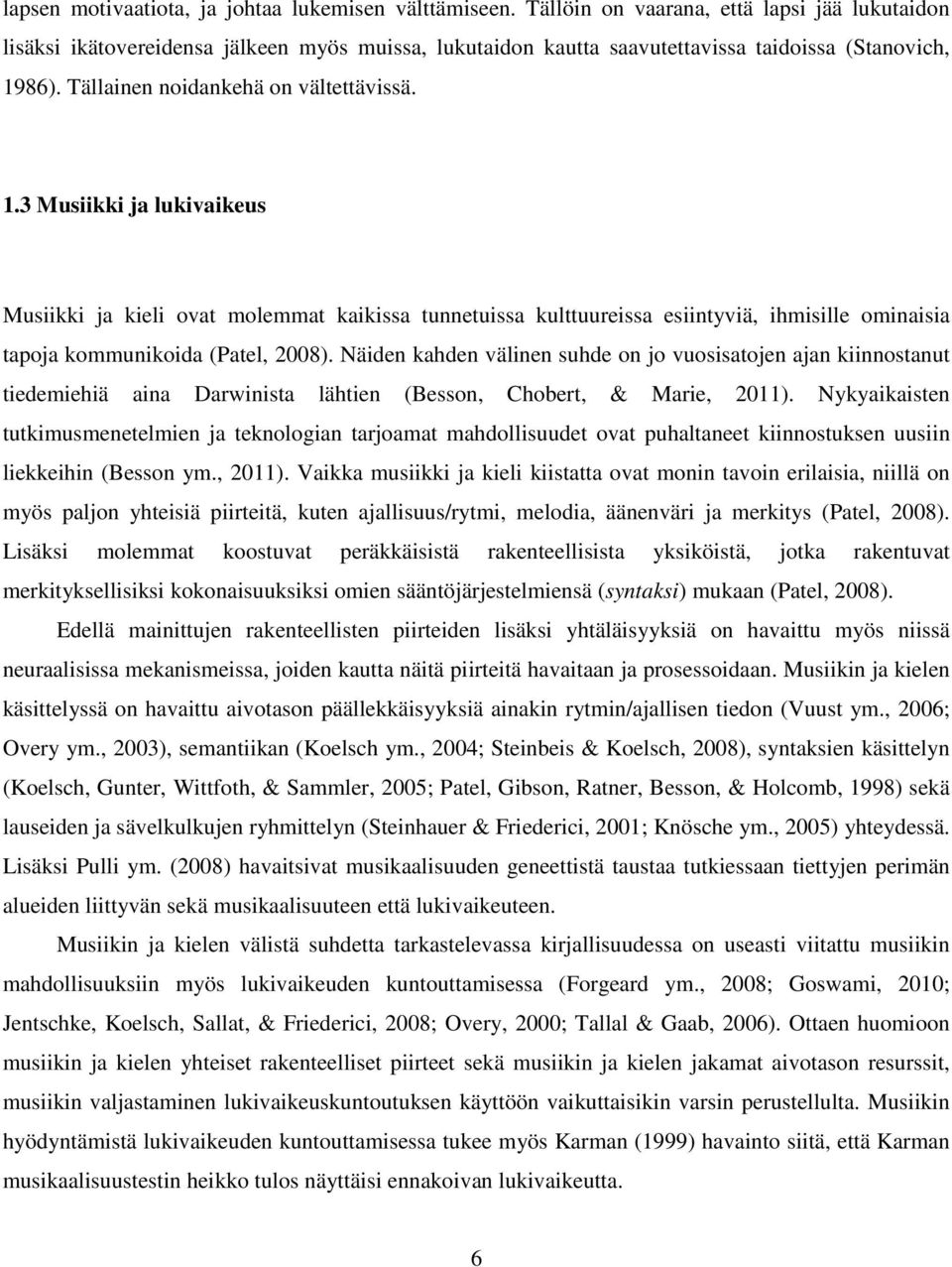 lapsen motivaatiota, ja johtaa lukemisen välttämiseen. Tällöin on vaarana, että lapsi jää lukutaidon lisäksi ikätovereidensa jälkeen myös muissa, lukutaidon kautta saavutettavissa taidoissa (Stanovich, 1986). Tällainen noidankehä on vältettävissä.

1.3 Musiikki ja lukivaikeus

Musiikki ja kieli ovat molemmat kaikissa tunnetuissa kulttuureissa esiintyviä, ihmisille ominaisia tapoja kommunikoida (Patel, 2008). Näiden kahden välinen suhde on jo vuosisatojen ajan kiinnostanut tiedemiehiä aina Darwinista lähtien (Besson, Chobert, & Marie, 2011). Nykyaikaisten tutkimusmenetelmien ja teknologian tarjoamat mahdollisuudet ovat puhaltaneet kiinnostuksen uusiin liekkeihin (Besson ym., 2011). Vaikka musiikki ja kieli kiistatta ovat monin tavoin erilaisia, niillä on myös paljon yhteisiä piirteitä, kuten ajallisuus/rytmi, melodia, äänenväri ja merkitys (Patel, 2008). Lisäksi molemmat koostuvat peräkkäisistä rakenteellisista yksiköistä, jotka rakentuvat merkityksellisiksi kokonaisuuksiksi omien sääntöjärjestelmiensä (syntaksi) mukaan (Patel, 2008).

Edellä mainittujen rakenteellisten piirteiden lisäksi yhtäläisyyksiä on havaittu myös niissä neuraalisissa mekanismeissa, joiden kautta näitä piirteitä havaitaan ja prosessoidaan. Musiikin ja kielen käsittelyssä on havaittu aivotason päällekkäisyyksiä ainakin rytmin/ajallisen tiedon (Vuust ym., 2006; Overy ym., 2003), semantiikan (Koelsch ym., 2004; Steinbeis & Koelsch, 2008), syntaksien käsittelyn (Koelsch, Gunter, Wittfoth, & Sammler, 2005; Patel, Gibson, Ratner, Besson, & Holcomb, 1998) sekä lauseiden ja sävelkulkujen ryhmittelyn (Steinhauer & Friederici, 2001; Knösche ym., 2005) yhteydessä. Lisäksi Pulli ym. (2008) havaitsivat musikaalisuuden geneettistä taustaa tutkiessaan tiettyjen perimän alueiden liittyvän sekä musikaalisuuteen että lukivaikeuteen.

Musiikin ja kielen välistä suhdetta tarkastelevassa kirjallisuudessa on useasti viitattu musiikin mahdollisuuksiin myös lukivaikeuden kuntouttamisessa (Forgeard ym., 2008; Goswami, 2010; Jentschke, Koelsch, Sallat, & Friederici, 2008; Overy, 2000; Tallal & Gaab, 2006). Ottaen huomioon musiikin ja kielen yhteiset rakenteelliset piirteet sekä musiikin ja kielen jakamat aivotason resurssit, musiikin valjastaminen lukivaikeuskuntoutuksen käyttöön vaikuttaisikin varsin perustellulta. Musiikin hyödyntämistä lukivaikeuden kuntouttamisessa tukee myös Karman (1999) havainto siitä, että Karman musikaalisuustestin heikko tulos näyttäisi ennakoivan lukivaikeutta.

6